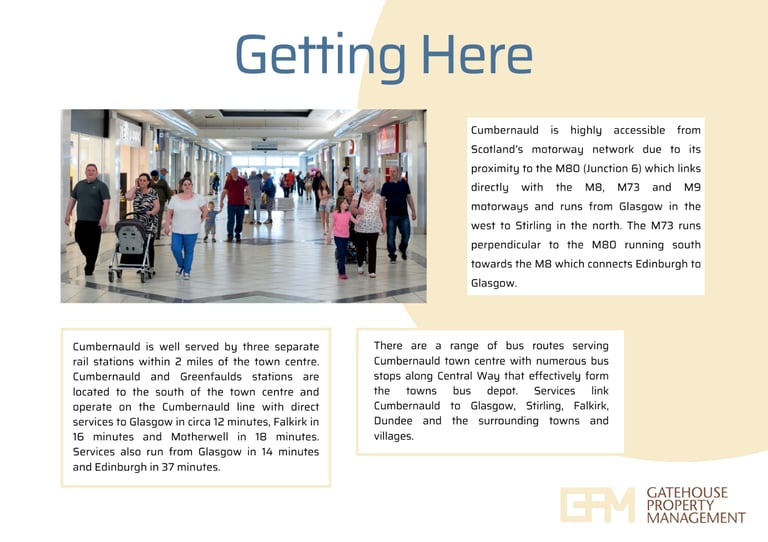 Getting Here

Cumbernauld is highly accessible from Scotland's motorway network due to its proximity to the M80 (Junction 6) which links directly with the M8, M73 and M9 motorways and runs from Glasgow in the west to Stirling in the north. The M73 runs perpendicular to the M80 running south towards the M8 which connects Edinburgh to Glasgow.

Cumbernauld is well served by three separate rail stations within 2 miles of the town centre. Cumbernauld and Greenfaulds stations are located to the south of the town centre and operate on the Cumbernauld line with direct services to Glasgow in circa 12 minutes, Falkirk in 16 minutes and Motherwell in 18 minutes. Services also run from Glasgow in 14 minutes and Edinburgh in 37 minutes.

There are a range of bus routes serving Cumbernauld town centre with numerous bus stops along Central Way that effectively form the towns bus depot. Services link Cumbernauld to Glasgow, Stirling, Falkirk, Dundee and the surrounding towns and villages.

GPM GATEHOUSE PROPERTY MANAGEMENT